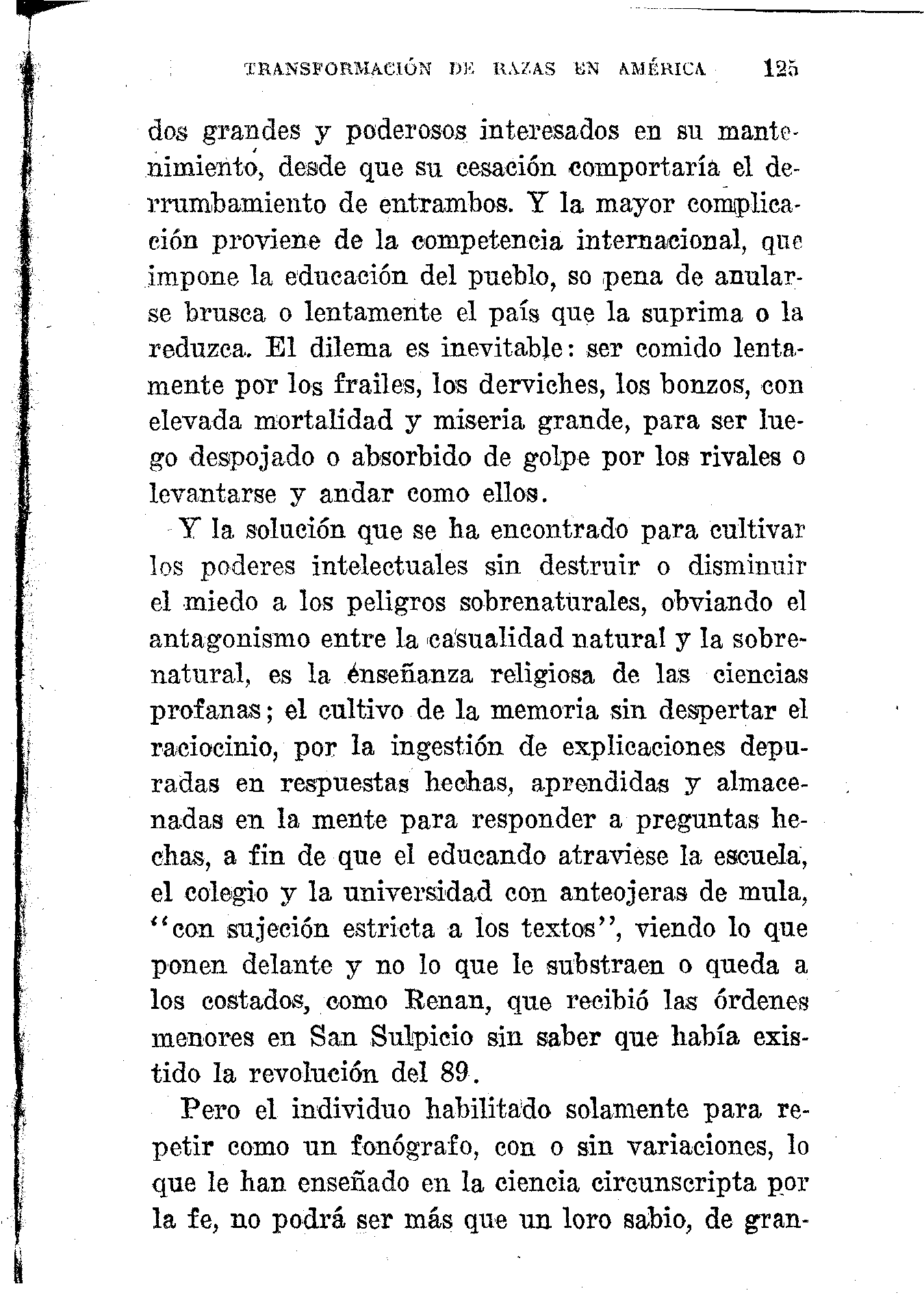 TRANSFORMACIÓN DE RAZAS EN AMÉRICA 125

dos grandes y poderosos interesados en su mantenimiento, desde que su cesación comportaría el derrumbamiento de entrambos. Y la mayor complicación proviene de la competencia internacional, que impone la educación del pueblo, so pena de anularse brusca o lentamente el país que la suprima o la reduzca. El dilema es inevitable: ser comido lentamente por los frailes, los derviches, los bonzos, con elevada mortalidad y miseria grande, para ser luego despojado o absorbido de golpe por los rivales o levantarse y andar como ellos.

Y la solución que se ha encontrado para cultivar los poderes intelectuales sin destruir o disminuir el miedo a los peligros sobrenaturales, obviando el antagonismo entre la casualidad natural y la sobrenatural, es la énseñanza religiosa de las ciencias profanas; el cultivo de la memoria sin despertar el raciocinio, por la ingestión de explicaciones depuradas en respuestas hechas, aprendidas y almacenadas en la mente para responder a preguntas hechas, a fin de que el educando atraviese la escuela, el colegio y la universidad con anteojeras de mula, "con sujeción estricta a los textos", viendo lo que ponen delante y no lo que le substraen o queda a los costados, como Renan, que recibió las órdenes menores en San Sulpicio sin saber que había existido la revolución del 89.

Pero el individuo habilitado solamente para repetir como un fonógrafo, con o sin variaciones, lo que le han enseñado en la ciencia circunscripta por la fe, no podrá ser más que un loro sabio, de gran-